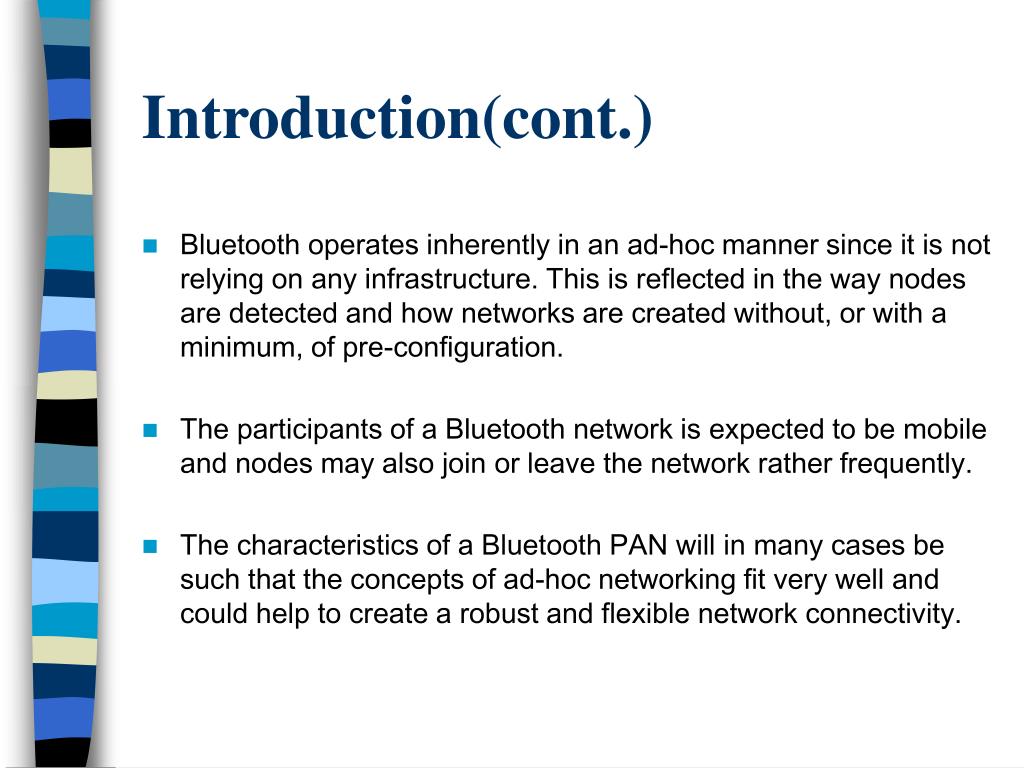 Introduction(cont.)

Bluetooth operates inherently in an ad-hoc manner since it is not relying on any infrastructure. This is reflected in the way nodes are detected and how networks are created without, or with a minimum, of pre-configuration.

The participants of a Bluetooth network is expected to be mobile and nodes may also join or leave the network rather frequently.

The characteristics of a Bluetooth PAN will in many cases be such that the concepts of ad-hoc networking fit very well and could help to create a robust and flexible network connectivity.